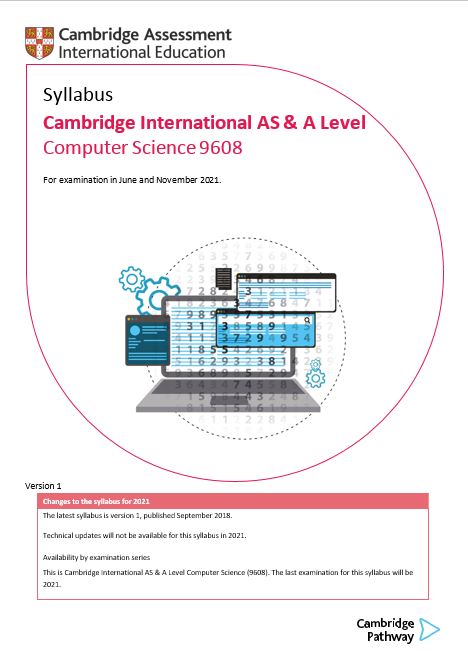 Cambridge Assessment
International Education

Syllabus

Cambridge International AS & A Level
Computer Science 9608

For examination in June and November 2021.

Version 1

Changes to the syllabus for 2021

The latest syllabus is version 1, published September 2018.

Technical updates will not be available for this syllabus in 2021.

Availability by examination series

This is Cambridge International AS & A Level Computer Science (9608). The last examination for this syllabus will be 2021.

Cambridge Pathway